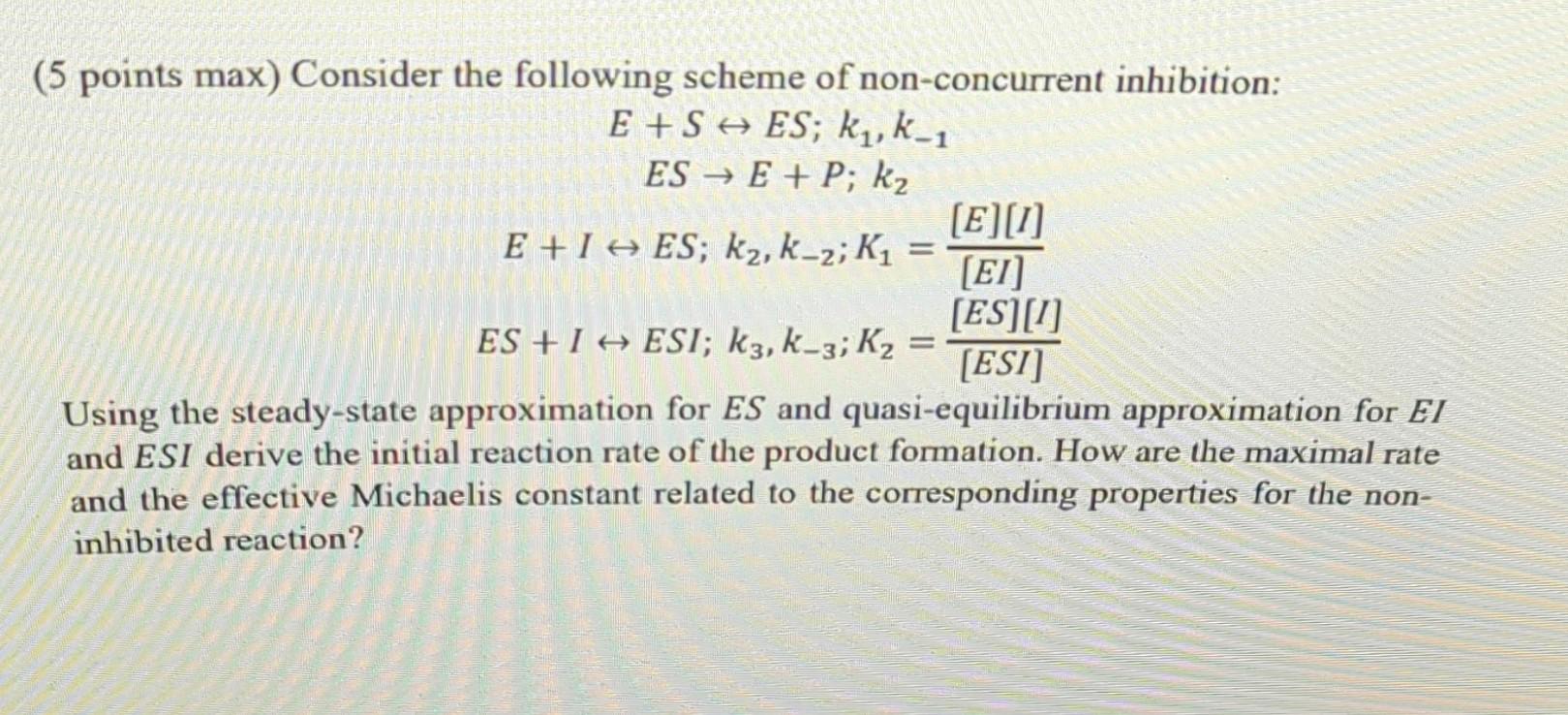 (5 points max) Consider the following scheme of non-concurrent inhibition:

$E + S \leftrightarrow ES;\ k_1, k_{-1}$

$ES \rightarrow E + P;\ k_2$

$E + I \leftrightarrow ES;\ k_2, k_{-2}; K_1 = \frac{[E][I]}{[EI]}$

$ES + I \leftrightarrow ESI;\ k_3, k_{-3}; K_2 = \frac{[ES][I]}{[ESI]}$

Using the steady-state approximation for $ES$ and quasi-equilibrium approximation for $EI$ and $ESI$ derive the initial reaction rate of the product formation. How are the maximal rate and the effective Michaelis constant related to the corresponding properties for the non-inhibited reaction?